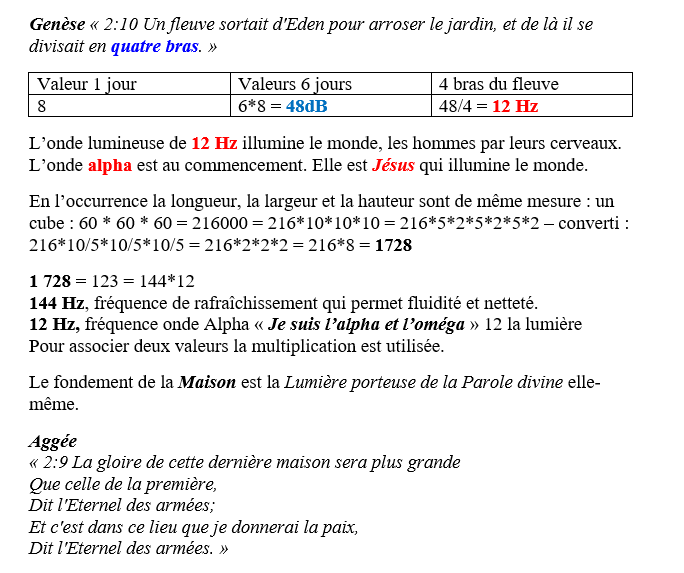 Genèse « 2:10 Un fleuve sortait d'Eden pour arroser le jardin, et de là il se divisait en quatre bras. »

| Valeur 1 jour | Valeurs 6 jours | 4 bras du fleuve |
|---|---|---|
| 8 | 6*8 = 48dB | 48/4 = 12 Hz |

L'onde lumineuse de 12 Hz illumine le monde, les hommes par leurs cerveaux. L'onde alpha est au commencement. Elle est Jésus qui illumine le monde.

En l'occurrence la longueur, la largeur et la hauteur sont de même mesure : un cube : 60 * 60 * 60 = 216000 = 216*10*10*10 = 216*5*2*5*2*5*2 – converti : 216*10/5*10/5*10/5 = 216*2*2*2 = 216*8 = 1728

1 728 = 123 = 144*12
144 Hz, fréquence de rafraîchissement qui permet fluidité et netteté.
12 Hz, fréquence onde Alpha « Je suis l'alpha et l'oméga » 12 la lumière
Pour associer deux valeurs la multiplication est utilisée.

Le fondement de la Maison est la Lumière porteuse de la Parole divine elle-même.

Aggée
« 2:9 La gloire de cette dernière maison sera plus grande
Que celle de la première,
Dit l'Eternel des armées;
Et c'est dans ce lieu que je donnerai la paix,
Dit l'Eternel des armées. »